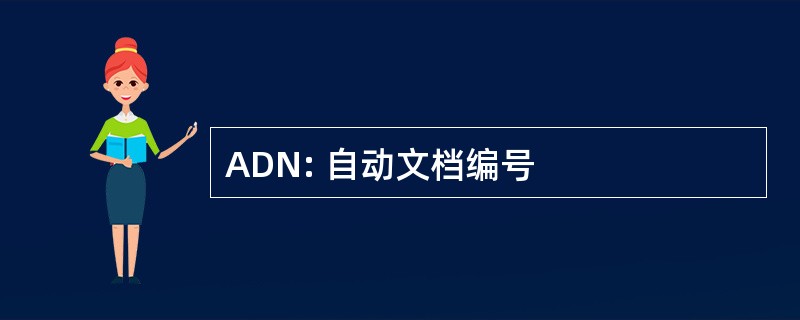 ADN: 自动文档编号